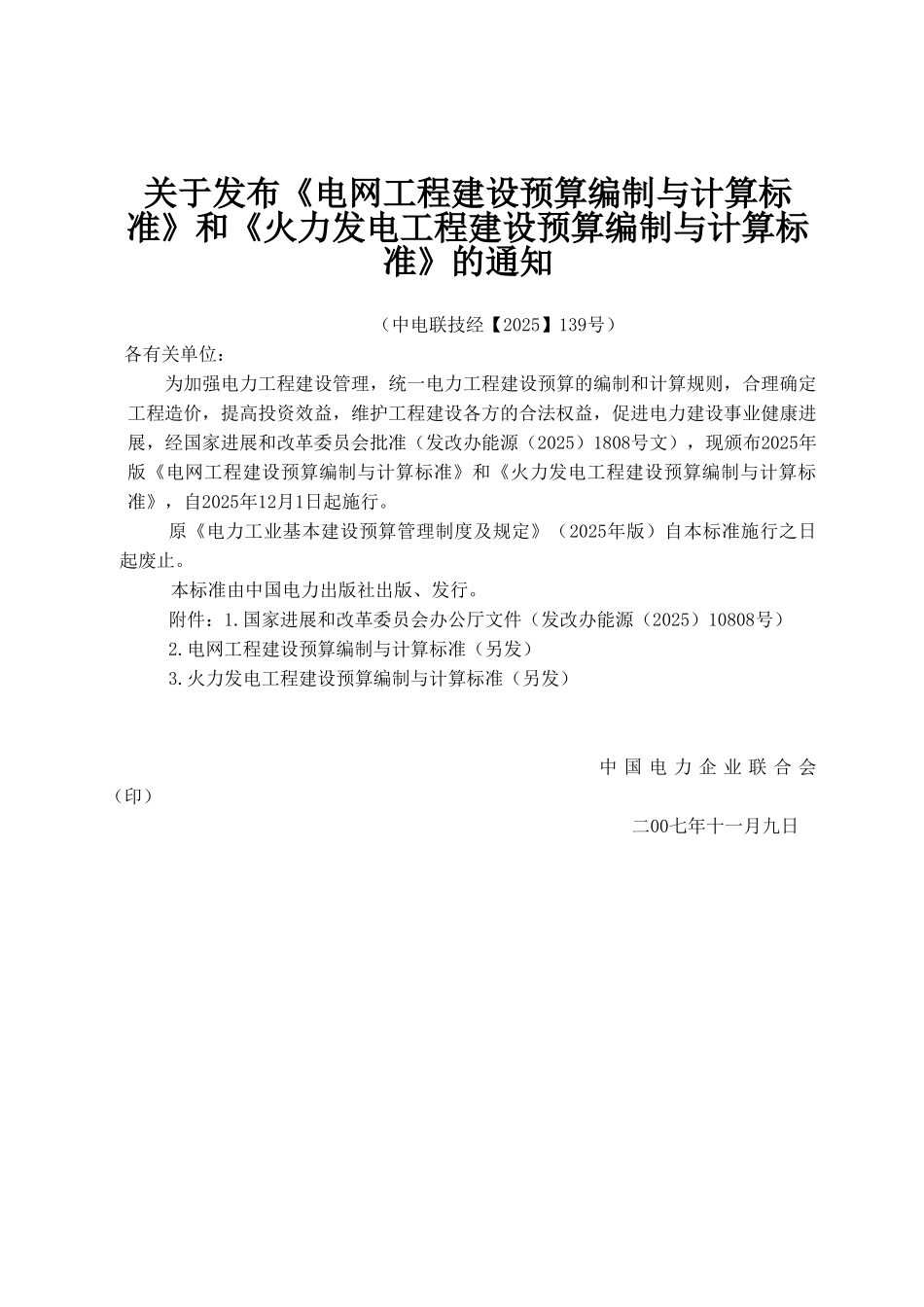 关于发布《电网工程建设预算编制与计算标准》和《火力发电工程建设预算编制与计算标准》的通知

（中电联技经【2025】139号）

各有关单位：

为加强电力工程建设管理，统一电力工程建设预算的编制和计算规则，合理确定工程造价，提高投资效益，维护工程建设各方的合法权益，促进电力建设事业健康进展，经国家进展和改革委员会批准（发改办能源（2025）1808号文），现颁布2025年版《电网工程建设预算编制与计算标准》和《火力发电工程建设预算编制与计算标准》，自2025年12月1日起施行。

原《电力工业基本建设预算管理制度及规定》（2025年版）自本标准施行之日起废止。

本标准由中国电力出版社出版、发行。

附件：1.国家进展和改革委员会办公厅文件（发改办能源（2025）10808号）

2.电网工程建设预算编制与计算标准（另发）

3.火力发电工程建设预算编制与计算标准（另发）

中国电力企业联合会

（印）

二00七年十一月九日